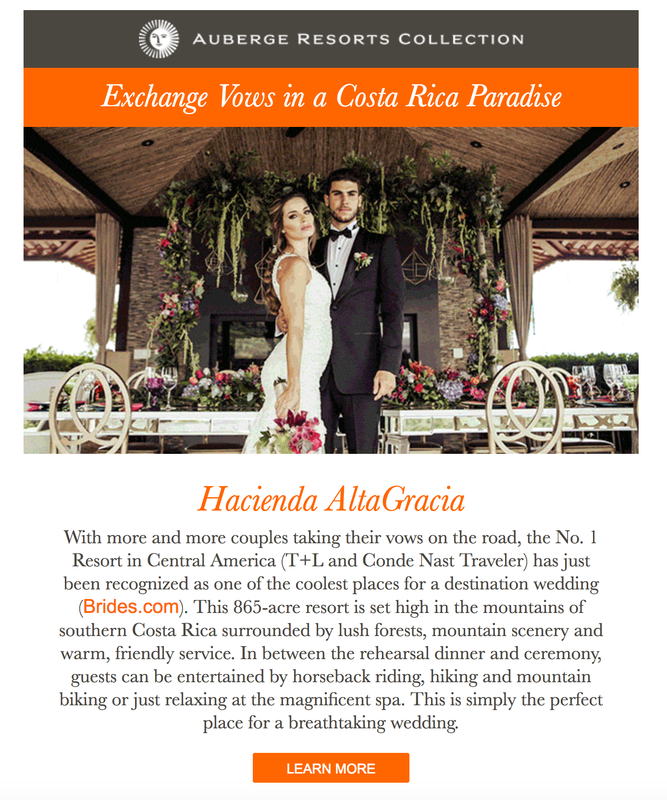 AUBERGE RESORTS COLLECTION

Exchange Vows in a Costa Rica Paradise

Hacienda AltaGracia

With more and more couples taking their vows on the road, the No. 1 Resort in Central America (T+L and Conde Nast Traveler) has just been recognized as one of the coolest places for a destination wedding (Brides.com). This 865-acre resort is set high in the mountains of southern Costa Rica surrounded by lush forests, mountain scenery and warm, friendly service. In between the rehearsal dinner and ceremony, guests can be entertained by horseback riding, hiking and mountain biking or just relaxing at the magnificent spa. This is simply the perfect place for a breathtaking wedding.

LEARN MORE